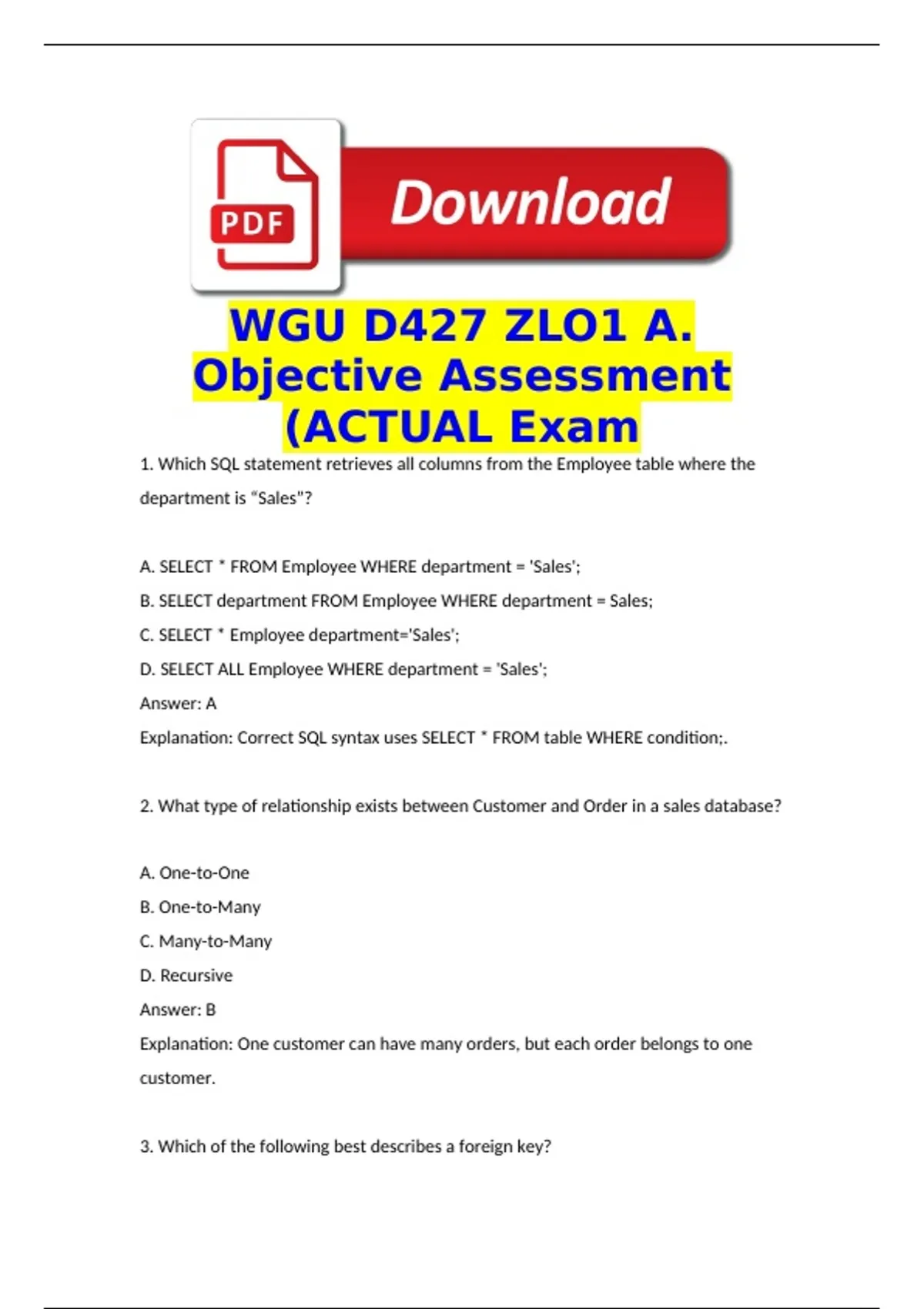 PDF

Download

WGU D427 ZLO1 A. Objective Assessment (ACTUAL Exam

1. Which SQL statement retrieves all columns from the Employee table where the department is “Sales"?

A. SELECT * FROM Employee WHERE department = 'Sales';

B. SELECT department FROM Employee WHERE department = Sales;

C. SELECT * Employee department='Sales';

D. SELECT ALL Employee WHERE department = 'Sales';

Answer: A

Explanation: Correct SQL syntax uses SELECT * FROM table WHERE condition;.

2. What type of relationship exists between Customer and Order in a sales database?

A. One-to-One

B. One-to-Many

C. Many-to-Many

D. Recursive

Answer: B

Explanation: One customer can have many orders, but each order belongs to one customer.

3. Which of the following best describes a foreign key?